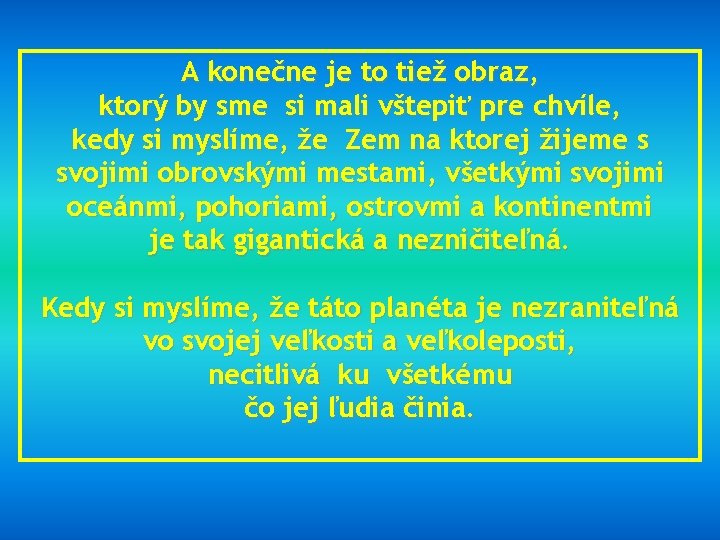 A konečne je to tiež obraz,
ktorý by sme si mali vštepiť pre chvíle,
kedy si myslíme, že Zem na ktorej žijeme s svojimi obrovskými mestami, všetkými svojimi oceánmi, pohoriami, ostrovmi a kontinentmi je tak gigantická a nezničiteľná.

Kedy si myslíme, že táto planéta je nezraniteľná vo svojej veľkosti a veľkoleposti,
necitlivá ku všetkému
čo jej ľudia činia.